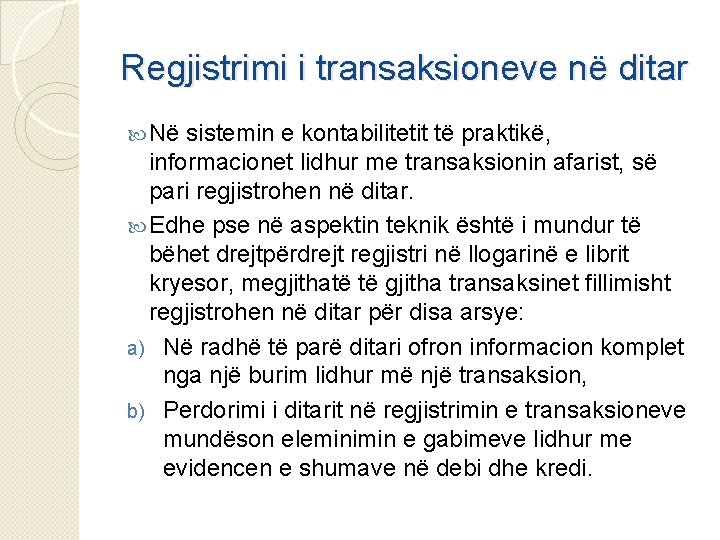 Regjistrimi i transaksioneve në ditar

Në sistemin e kontabilitetit të praktikë, informacionet lidhur me transaksionin afarist, së pari regjistrohen në ditar.

Edhe pse në aspektin teknik është i mundur të bëhet drejtpërdrejt regjistri në llogarinë e librit kryesor, megjithatë të gjitha transaksinet fillimisht regjistrohen në ditar për disa arsye:

a) Në radhë të parë ditari ofron informacion komplet nga një burim lidhur më një transaksion,

b) Perdorimi i ditarit në regjistrimin e transaksioneve mundëson eleminimin e gabimeve lidhur me evidencen e shumave në debi dhe kredi.